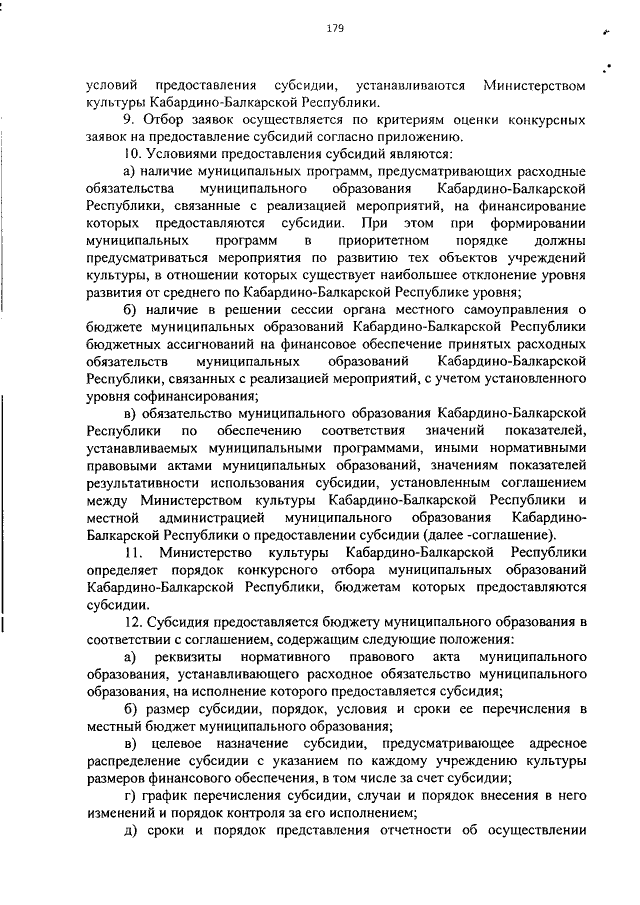 179

условий предоставления субсидии, устанавливаются Министерством культуры Кабардино-Балкарской Республики.

9. Отбор заявок осуществляется по критериям оценки конкурсных заявок на предоставление субсидий согласно приложению.

10. Условиями предоставления субсидий являются:

а) наличие муниципальных программ, предусматривающих расходные обязательства муниципального образования Кабардино-Балкарской Республики, связанные с реализацией мероприятий, на финансирование которых предоставляются субсидии. При этом при формировании муниципальных программ в приоритетном порядке должны предусматриваться мероприятия по развитию тех объектов учреждений культуры, в отношении которых существует наибольшее отклонение уровня развития от среднего по Кабардино-Балкарской Республике уровня;

б) наличие в решении сессии органа местного самоуправления о бюджете муниципальных образований Кабардино-Балкарской Республики бюджетных ассигнований на финансовое обеспечение принятых расходных обязательств муниципальных образований Кабардино-Балкарской Республики, связанных с реализацией мероприятий, с учетом установленного уровня софинансирования;

в) обязательство муниципального образования Кабардино-Балкарской Республики по обеспечению соответствия значений показателей, устанавливаемых муниципальными программами, иными нормативными правовыми актами муниципальных образований, значениям показателей результативности использования субсидии, установленным соглашением между Министерством культуры Кабардино-Балкарской Республики и местной администрацией муниципального образования Кабардино-Балкарской Республики о предоставлении субсидии (далее -соглашение).

11. Министерство культуры Кабардино-Балкарской Республики определяет порядок конкурсного отбора муниципальных образований Кабардино-Балкарской Республики, бюджетам которых предоставляются субсидии.

12. Субсидия предоставляется бюджету муниципального образования в соответствии с соглашением, содержащим следующие положения:

а) реквизиты нормативного правового акта муниципального образования, устанавливающего расходное обязательство муниципального образования, на исполнение которого предоставляется субсидия;

б) размер субсидии, порядок, условия и сроки ее перечисления в местный бюджет муниципального образования;

в) целевое назначение субсидии, предусматривающее адресное распределение субсидии с указанием по каждому учреждению культуры размеров финансового обеспечения, в том числе за счет субсидии;

г) график перечисления субсидии, случаи и порядок внесения в него изменений и порядок контроля за его исполнением;

д) сроки и порядок представления отчетности об осуществлении